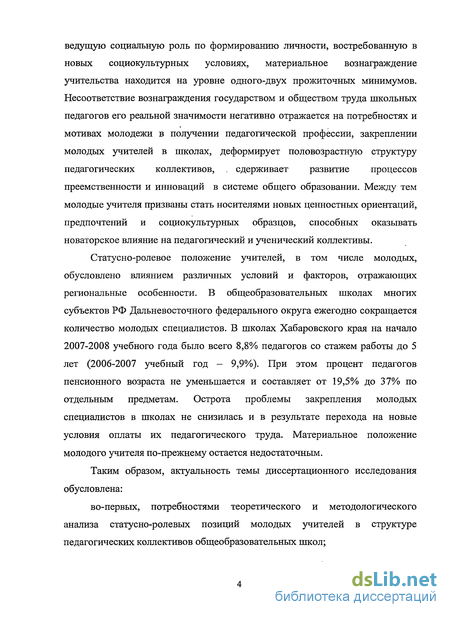 ведущую социальную роль по формированию личности, востребованную в новых социокультурных условиях, материальное вознаграждение учительства находится на уровне одного-двух прожиточных минимумов. Несоответствие вознаграждения государством и обществом труда школьных педагогов его реальной значимости негативно отражается на потребностях и мотивах молодежи в получении педагогической профессии, закреплении молодых учителей в школах, деформирует половозрастную структуру педагогических коллективов, сдерживает развитие процессов преемственности и инноваций в системе общего образовании. Между тем молодые учителя призваны стать носителями новых ценностных ориентаций, предпочтений и социокультурных образцов, способных оказывать новаторское влияние на педагогический и ученический коллективы.

Статусно-ролевое положение учителей, в том числе молодых, обусловлено влиянием различных условий и факторов, отражающих региональные особенности. В общеобразовательных школах многих субъектов РФ Дальневосточного федерального округа ежегодно сокращается количество молодых специалистов. В школах Хабаровского края на начало 2007-2008 учебного года было всего 8,8% педагогов со стажем работы до 5 лет (2006-2007 учебный год – 9,9%). При этом процент педагогов пенсионного возраста не уменьшается и составляет от 19,5% до 37% по отдельным предметам. Острота проблемы закрепления молодых специалистов в школах не снизилась и в результате перехода на новые условия оплаты их педагогического труда. Материальное положение молодого учителя по-прежнему остается недостаточным.

Таким образом, актуальность темы диссертационного исследования обусловлена:

во-первых, потребностями теоретического и методологического анализа статусно-ролевых позиций молодых учителей в структуре педагогических коллективов общеобразовательных школ;

4

dsLib.net
библиотека диссертаций